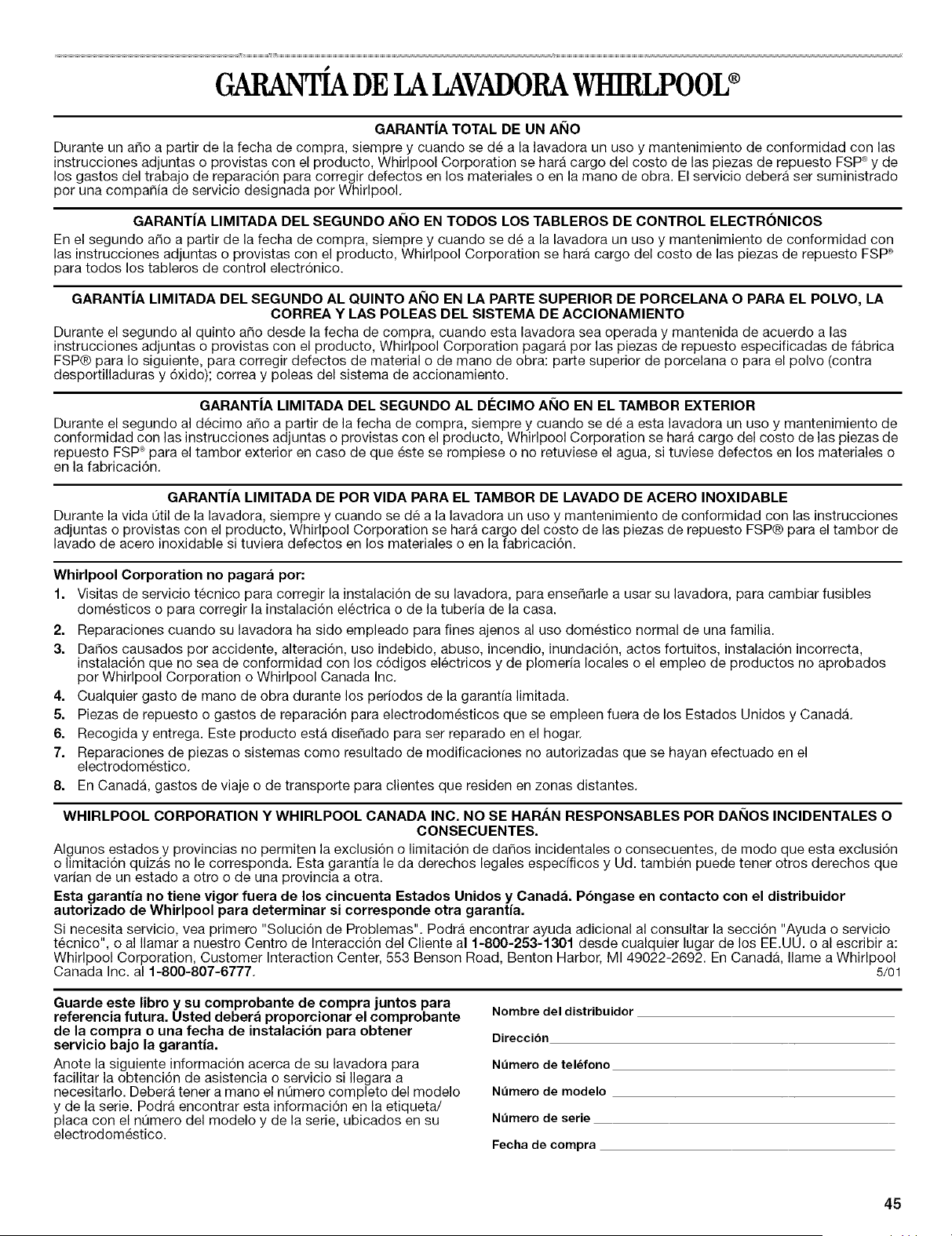 GARANTÍA DE LA LAVADORA WHIRLPOOL®

GARANTÍA TOTAL DE UN AÑO

Durante un año a partir de la fecha de compra, siempre y cuando se dé a la lavadora un uso y mantenimiento de conformidad con las instrucciones adjuntas o provistas con el producto, Whirlpool Corporation se hará cargo del costo de las piezas de repuesto FSP® y de los gastos del trabajo de reparación para corregir defectos en los materiales o en la mano de obra. El servicio deberá ser suministrado por una compañía de servicio designada por Whirlpool.

GARANTÍA LIMITADA DEL SEGUNDO AÑO EN TODOS LOS TABLEROS DE CONTROL ELECTRÓNICOS

En el segundo año a partir de la fecha de compra, siempre y cuando se dé a la lavadora un uso y mantenimiento de conformidad con las instrucciones adjuntas o provistas con el producto, Whirlpool Corporation se hará cargo del costo de las piezas de repuesto FSP® para todos los tableros de control electrónico.

GARANTÍA LIMITADA DEL SEGUNDO AL QUINTO AÑO EN LA PARTE SUPERIOR DE PORCELANA O PARA EL POLVO, LA CORREA Y LAS POLEAS DEL SISTEMA DE ACCIONAMIENTO

Durante el segundo al quinto año desde la fecha de compra, cuando esta lavadora sea operada y mantenida de acuerdo a las instrucciones adjuntas o provistas con el producto, Whirlpool Corporation pagará por las piezas de repuesto especificadas de fábrica FSP® para lo siguiente, para corregir defectos de material o de mano de obra: parte superior de porcelana o para el polvo (contra desportilladuras y óxido); correa y poleas del sistema de accionamiento.

GARANTÍA LIMITADA DEL SEGUNDO AL DÉCIMO AÑO EN EL TAMBOR EXTERIOR

Durante el segundo al décimo año a partir de la fecha de compra, siempre y cuando se dé a esta lavadora un uso y mantenimiento de conformidad con las instrucciones adjuntas o provistas con el producto, Whirlpool Corporation se hará cargo del costo de las piezas de repuesto FSP® para el tambor exterior en caso de que éste se rompiese o no retuviese el agua, si tuviese defectos en los materiales o en la fabricación.

GARANTÍA LIMITADA DE POR VIDA PARA EL TAMBOR DE LAVADO DE ACERO INOXIDABLE

Durante la vida útil de la lavadora, siempre y cuando se dé a la lavadora un uso y mantenimiento de conformidad con las instrucciones adjuntas o provistas con el producto, Whirlpool Corporation se hará cargo del costo de las piezas de repuesto FSP® para el tambor de lavado de acero inoxidable si tuviera defectos en los materiales o en la fabricación.

Whirlpool Corporation no pagará por:

1. Visitas de servicio técnico para corregir la instalación de su lavadora, para enseñarle a usar su lavadora, para cambiar fusibles domésticos o para corregir la instalación eléctrica o de la tubería de la casa.
2. Reparaciones cuando su lavadora ha sido empleado para fines ajenos al uso doméstico normal de una familia.
3. Daños causados por accidente, alteración, uso indebido, abuso, incendio, inundación, actos fortuitos, instalación incorrecta, instalación que no sea de conformidad con los códigos eléctricos y de plomería locales o el empleo de productos no aprobados por Whirlpool Corporation o Whirlpool Canada Inc.
4. Cualquier gasto de mano de obra durante los períodos de la garantía limitada.
5. Piezas de repuesto o gastos de reparación para electrodomésticos que se empleen fuera de los Estados Unidos y Canadá.
6. Recogida y entrega. Este producto está diseñado para ser reparado en el hogar.
7. Reparaciones de piezas o sistemas como resultado de modificaciones no autorizadas que se hayan efectuado en el electrodoméstico.
8. En Canadá, gastos de viaje o de transporte para clientes que residen en zonas distantes.

WHIRLPOOL CORPORATION Y WHIRLPOOL CANADA INC. NO SE HARÁN RESPONSABLES POR DAÑOS INCIDENTALES O CONSECUENTES.

Algunos estados y provincias no permiten la exclusión o limitación de daños incidentales o consecuentes, de modo que esta exclusión o limitación quizás no le corresponda. Esta garantía le da derechos legales específicos y Ud. también puede tener otros derechos que varían de un estado a otro o de una provincia a otra.

Esta garantía no tiene vigor fuera de los cincuenta Estados Unidos y Canadá. Póngase en contacto con el distribuidor autorizado de Whirlpool para determinar si corresponde otra garantía.

Si necesita servicio, vea primero "Solución de Problemas". Podrá encontrar ayuda adicional al consultar la sección "Ayuda o servicio técnico", o al llamar a nuestro Centro de Interacción del Cliente al 1-800-253-1301 desde cualquier lugar de los EE.UU. o al escribir a: Whirlpool Corporation, Customer Interaction Center, 553 Benson Road, Benton Harbor, MI 49022-2692. En Canadá, llame a Whirlpool Canada Inc. al 1-800-807-6777.
5/01

Guarde este libro y su comprobante de compra juntos para referencia futura. Usted deberá proporcionar el comprobante de la compra o una fecha de instalación para obtener servicio bajo la garantía.

Anote la siguiente información acerca de su lavadora para facilitar la obtención de asistencia o servicio si llegara a necesitarlo. Deberá tener a mano el número completo del modelo y de la serie. Podrá encontrar esta información en la etiqueta/placa con el número del modelo y de la serie, ubicados en su electrodoméstico.

Nombre del distribuidor ____
Dirección ____
Número de teléfono ____
Número de modelo ____
Número de serie ____
Fecha de compra ____

45